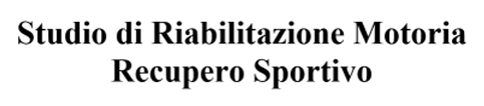 Studio di Riabilitazione Motoria
Recupero Sportivo